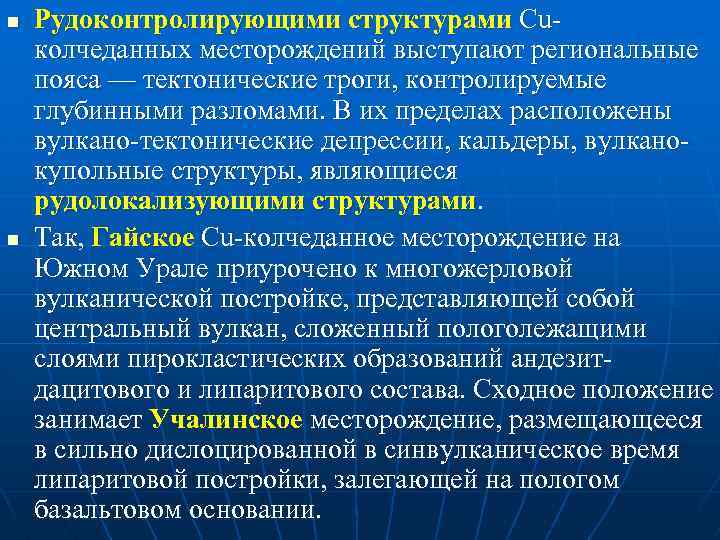 ■ Рудоконтролирующими структурами Cu-колчеданных месторождений выступают региональные пояса — тектонические троги, контролируемые глубинными разломами. В их пределах расположены вулкано-тектонические депрессии, кальдеры, вулкано-купольные структуры, являющиеся рудолокализующими структурами.

■ Так, Гайское Cu-колчеданное месторождение на Южном Урале приурочено к многожерловой вулканической постройке, представляющей собой центральный вулкан, сложенный пологолежащими слоями пирокластических образований андезит-дацитового и липаритового состава. Сходное положение занимает Учалинское месторождение, размещающееся в сильно дислоцированной в синвулканическое время липаритовой постройки, залегающей на пологом базальтовом основании.